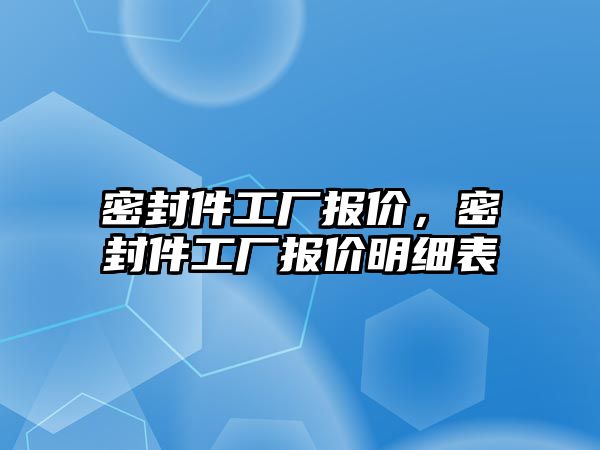 密封件工厂报价，密封件工厂报价明细表